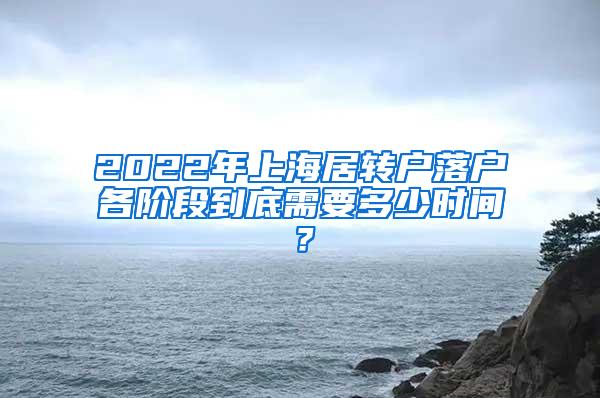 2022年上海居转户落户各阶段到底需要多少时间？